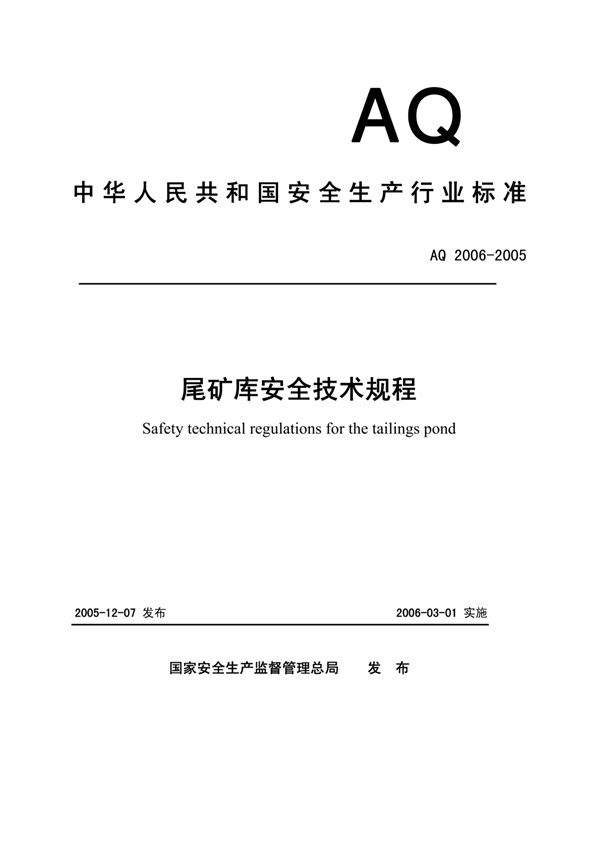 AQ

中华人民共和国安全生产行业标准

AQ 2006-2005

尾矿库安全技术规程

Safety technical regulations for the tailings pond

2005-12-07 发布

2006-03-01 实施

国家安全生产监督管理总局 发 布